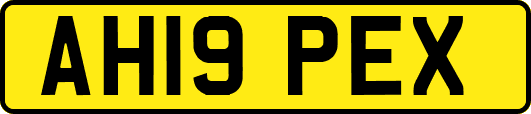 AH19 PEX